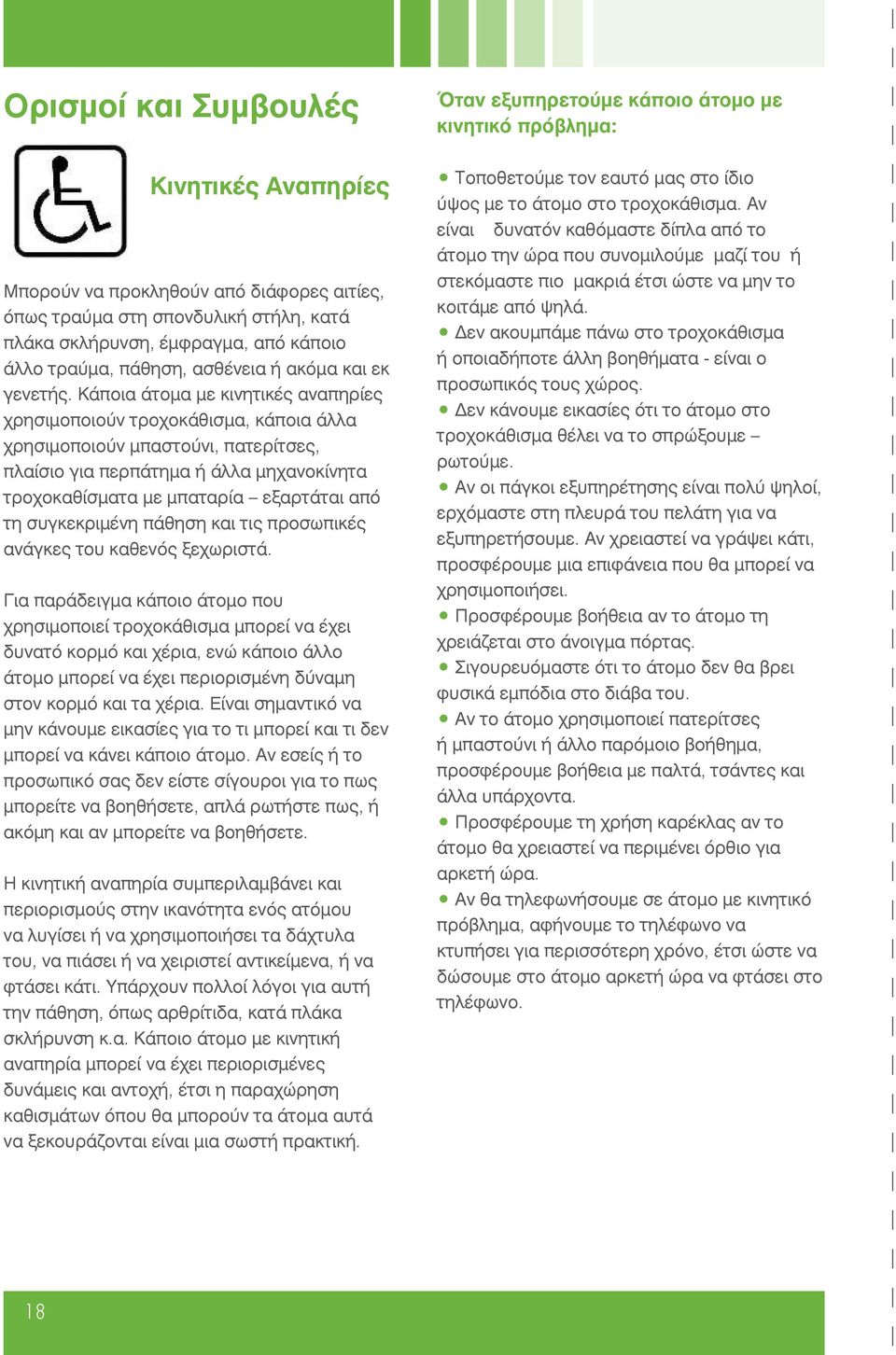 Ορισμοί και Συμβουλές

Κινητικές Αναπηρίες

Μπορούν να προκληθούν από διάφορες αιτίες, όπως τραύμα στη σπονδυλική στήλη, κατά πλάκα σκλήρυνση, έμφραγμα, από κάποιο άλλο τραύμα, πάθηση, ασθένεια ή ακόμα και εκ γενετής. Κάποια άτομα με κινητικές αναπηρίες χρησιμοποιούν τροχοκάθισμα, κάποια άλλα χρησιμοποιούν μπαστούνι, πατερίτσες, πλαίσιο για περπάτημα ή άλλα μηχανοκίνητα τροχοκαθίσματα με μπαταρία – εξαρτάται από τη συγκεκριμένη πάθηση και τις προσωπικές ανάγκες του καθενός ξεχωριστά.

Για παράδειγμα κάποιο άτομο που χρησιμοποιεί τροχοκάθισμα μπορεί να έχει δυνατό κορμό και χέρια, ενώ κάποιο άλλο άτομο μπορεί να έχει περιορισμένη δύναμη στον κορμό και τα χέρια. Είναι σημαντικό να μην κάνουμε εικασίες για το τι μπορεί και τι δεν μπορεί να κάνει κάποιο άτομο. Αν εσείς ή το προσωπικό σας δεν είστε σίγουροι για το πως μπορείτε να βοηθήσετε, απλά ρωτήστε πως, ή ακόμη και αν μπορείτε να βοηθήσετε.

Η κινητική αναπηρία συμπεριλαμβάνει και περιορισμούς στην ικανότητα ενός ατόμου να λυγίσει ή να χρησιμοποιήσει τα δάχτυλα του, να πιάσει ή να χειριστεί αντικείμενα, ή να φτάσει κάτι. Υπάρχουν πολλοί λόγοι για αυτή την πάθηση, όπως αρθρίτιδα, κατά πλάκα σκλήρυνση κ.α. Κάποιο άτομο με κινητική αναπηρία μπορεί να έχει περιορισμένες δυνάμεις και αντοχή, έτσι η παραχώρηση καθισμάτων όπου θα μπορούν τα άτομα αυτά να ξεκουράζονται είναι μια σωστή πρακτική.

Όταν εξυπηρετούμε κάποιο άτομο με κινητικό πρόβλημα:

• Τοποθετούμε τον εαυτό μας στο ίδιο ύψος με το άτομο στο τροχοκάθισμα. Αν είναι δυνατόν καθόμαστε δίπλα από το άτομο την ώρα που συνομιλούμε μαζί του ή στεκόμαστε πιο μακριά έτσι ώστε να μην το κοιτάμε από ψηλά.
• Δεν ακουμπάμε πάνω στο τροχοκάθισμα ή οποιαδήποτε άλλη βοηθήματα - είναι ο προσωπικός τους χώρος.
• Δεν κάνουμε εικασίες ότι το άτομο στο τροχοκάθισμα θέλει να το σπρώξουμε – ρωτούμε.
• Αν οι πάγκοι εξυπηρέτησης είναι πολύ ψηλοί, ερχόμαστε στη πλευρά του πελάτη για να εξυπηρετήσουμε. Αν χρειαστεί να γράψει κάτι, προσφέρουμε μια επιφάνεια που θα μπορεί να χρησιμοποιήσει.
• Προσφέρουμε βοήθεια αν το άτομο τη χρειάζεται στο άνοιγμα πόρτας.
• Σιγουρευόμαστε ότι το άτομο δεν θα βρει φυσικά εμπόδια στο διάβα του.
• Αν το άτομο χρησιμοποιεί πατερίτσες ή μπαστούνι ή άλλο παρόμοιο βοήθημα, προσφέρουμε βοήθεια με παλτά, τσάντες και άλλα υπάρχοντα.
• Προσφέρουμε τη χρήση καρέκλας αν το άτομο θα χρειαστεί να περιμένει όρθιο για αρκετή ώρα.
• Αν θα τηλεφωνήσουμε σε άτομο με κινητικό πρόβλημα, αφήνουμε το τηλέφωνο να κτυπήσει για περισσότερη χρόνο, έτσι ώστε να δώσουμε στο άτομο αρκετή ώρα να φτάσει στο τηλέφωνο.

18